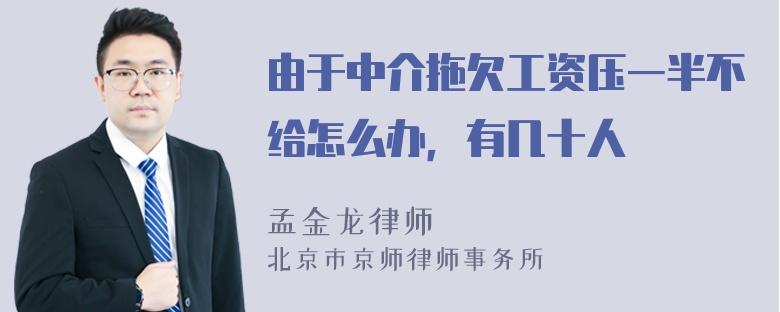 由于中介拖欠工资压一半不给怎么办，有几十人

孟金龙律师
北京市京师律师事务所